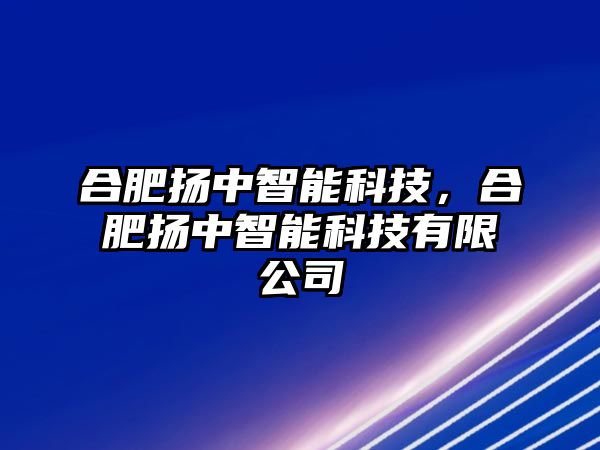 合肥扬中智能科技，合肥扬中智能科技有限公司